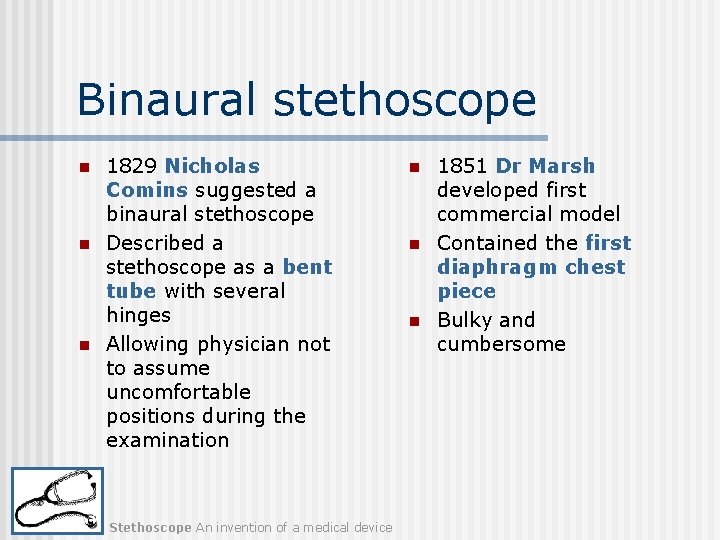 Binaural stethoscope

- 1829 Nicholas Comins suggested a binaural stethoscope
- Described a stethoscope as a bent tube with several hinges
- Allowing physician not to assume uncomfortable positions during the examination

- 1851 Dr Marsh developed first commercial model
- Contained the first diaphragm chest piece
- Bulky and cumbersome

Stethoscope An invention of a medical device